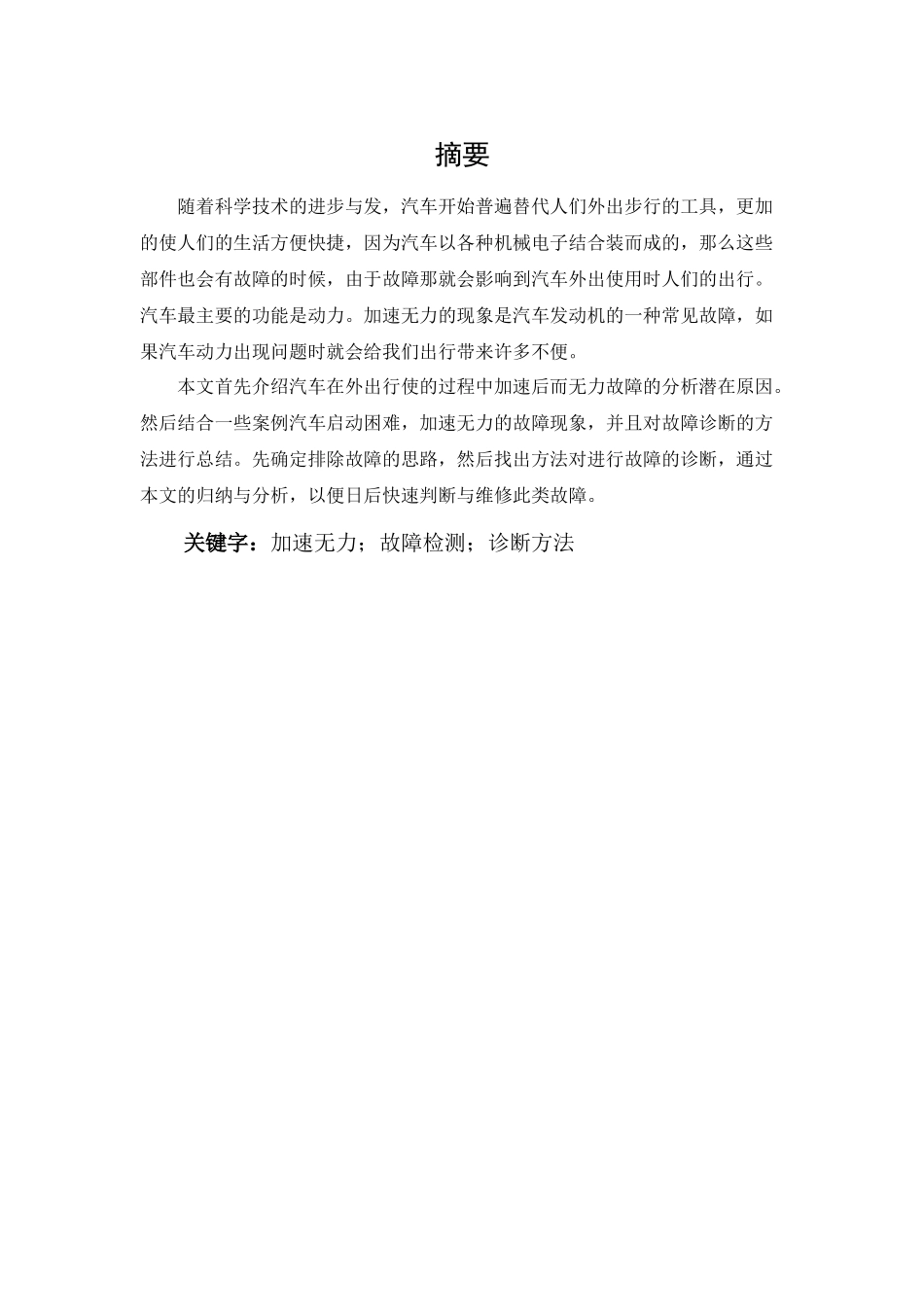 摘要

随着科学技术的进步与发，汽车开始普遍替代人们外出步行的工具，更加的使人们的生活方便快捷，因为汽车以各种机械电子结合装而成的，那么这些部件也会有故障的时候，由于故障那就会影响到汽车外出使用时人们的出行。汽车最主要的功能是动力。加速无力的现象是汽车发动机的一种常见故障，如果汽车动力出现问题时就会给我们出行带来许多不便。

本文首先介绍汽车在外出行使的过程中加速后而无力故障的分析潜在原因。然后结合一些案例汽车启动困难，加速无力的故障现象，并且对故障诊断的方法进行总结。先确定排除故障的思路，然后找出方法对进行故障的诊断，通过本文的归纳与分析，以便日后快速判断与维修此类故障。

关键字：加速无力；故障检测；诊断方法